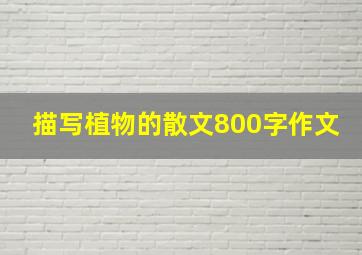 描写植物的散文800字作文